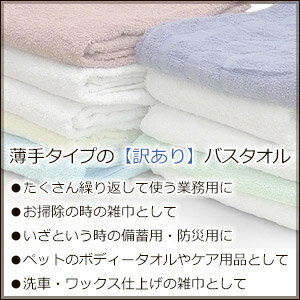 薄手タイプの【訳あり】バスタオル

●たくさん繰り返して使う業務用に

●お掃除の時の雑巾として

●いざという時の備蓄用・防災用に

●ペットのボディータオルやケア用品として

●洗車・ワックス仕上げの雑巾として